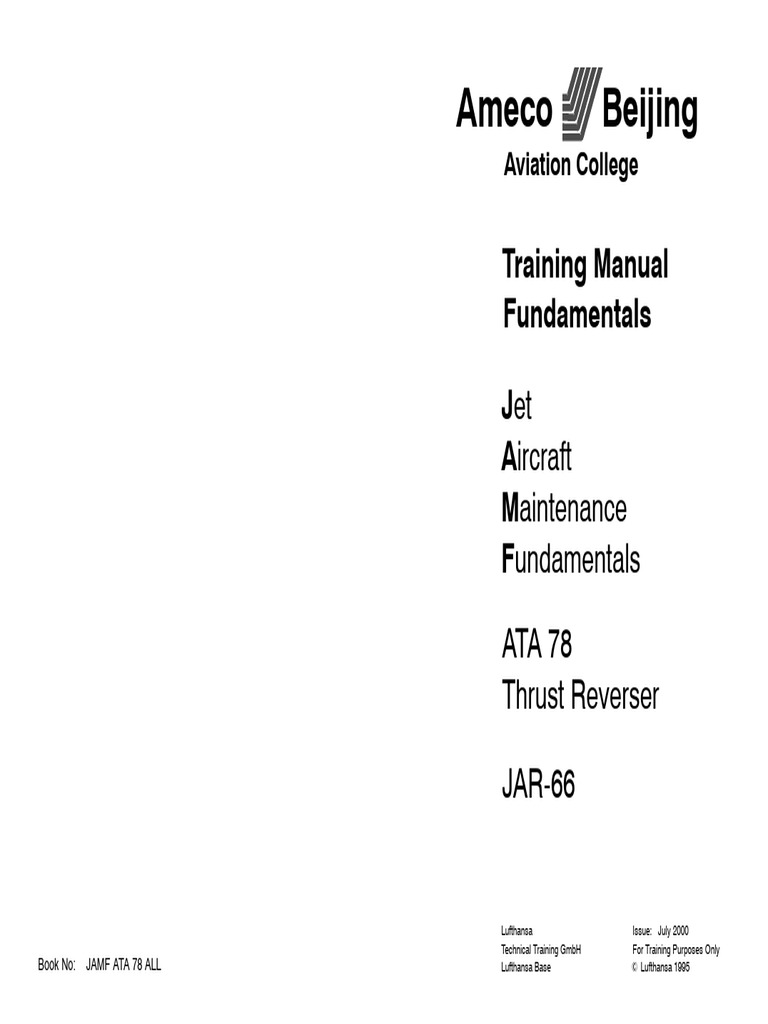 Ameco Beijing
Aviation College

Training Manual
Fundamentals

Jet
Aircraft
Maintenance
Fundamentals

ATA 78
Thrust Reverser

JAR-66

Book No: JAMF ATA 78 ALL

Lufthansa
Technical Training GmbH
Lufthansa Base

Issue: July 2000
For Training Purposes Only
© Lufthansa 1995